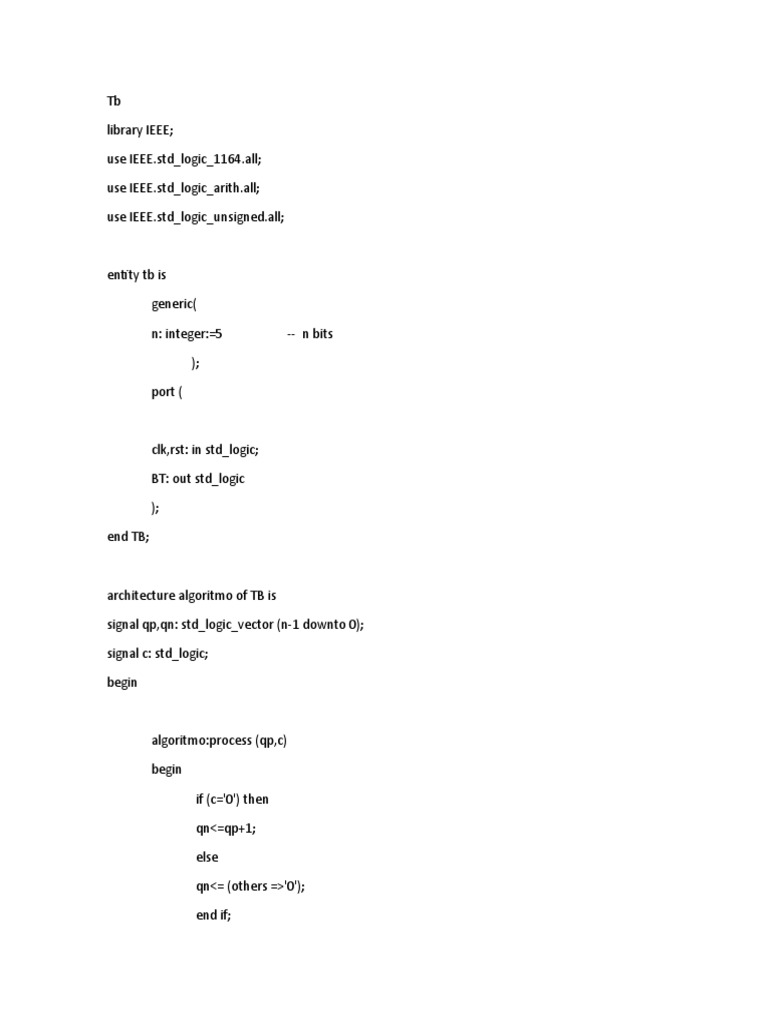 Tb

library IEEE;

use IEEE.std_logic_1164.all;

use IEEE.std_logic_arith.all;

use IEEE.std_logic_unsigned.all;

entity tb is

generic(

n: integer:=5 -- n bits

);

port (

clk,rst: in std_logic;

BT: out std_logic

);

end TB;

architecture algoritmo of TB is

signal qp,qn: std_logic_vector (n-1 downto 0);

signal c: std_logic;

begin

algoritmo:process (qp,c)

begin

if (c='0') then

qn<=qp+1;

else

qn<= (others =>'0');

end if;